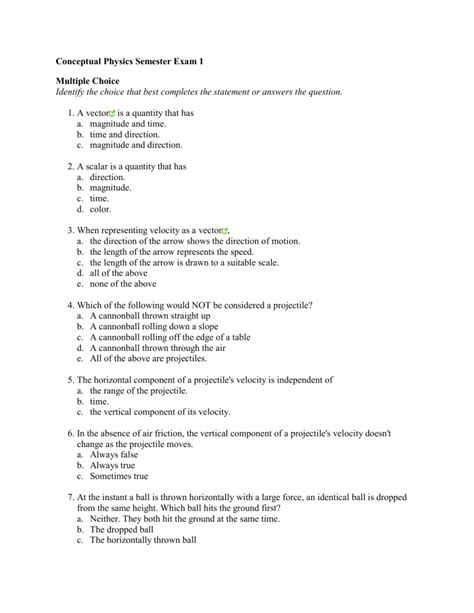 Conceptual Physics Semester Exam 1

Multiple Choice
Identify the choice that best completes the statement or answers the question.

1. A vector is a quantity that has
a. magnitude and time.
b. time and direction.
c. magnitude and direction.

2. A scalar is a quantity that has
a. direction.
b. magnitude.
c. time.
d. color.

3. When representing velocity as a vector,
a. the direction of the arrow shows the direction of motion.
b. the length of the arrow represents the speed.
c. the length of the arrow is drawn to a suitable scale.
d. all of the above
e. none of the above

4. Which of the following would NOT be considered a projectile?
a. A cannonball thrown straight up
b. A cannonball rolling down a slope
c. A cannonball rolling off the edge of a table
d. A cannonball thrown through the air
e. All of the above are projectiles.

5. The horizontal component of a projectile's velocity is independent of
a. the range of the projectile.
b. time.
c. the vertical component of its velocity.

6. In the absence of air friction, the vertical component of a projectile's velocity doesn't change as the projectile moves.
a. Always false
b. Always true
c. Sometimes true

7. At the instant a ball is thrown horizontally with a large force, an identical ball is dropped from the same height. Which ball hits the ground first?
a. Neither. They both hit the ground at the same time.
b. The dropped ball
c. The horizontally thrown ball